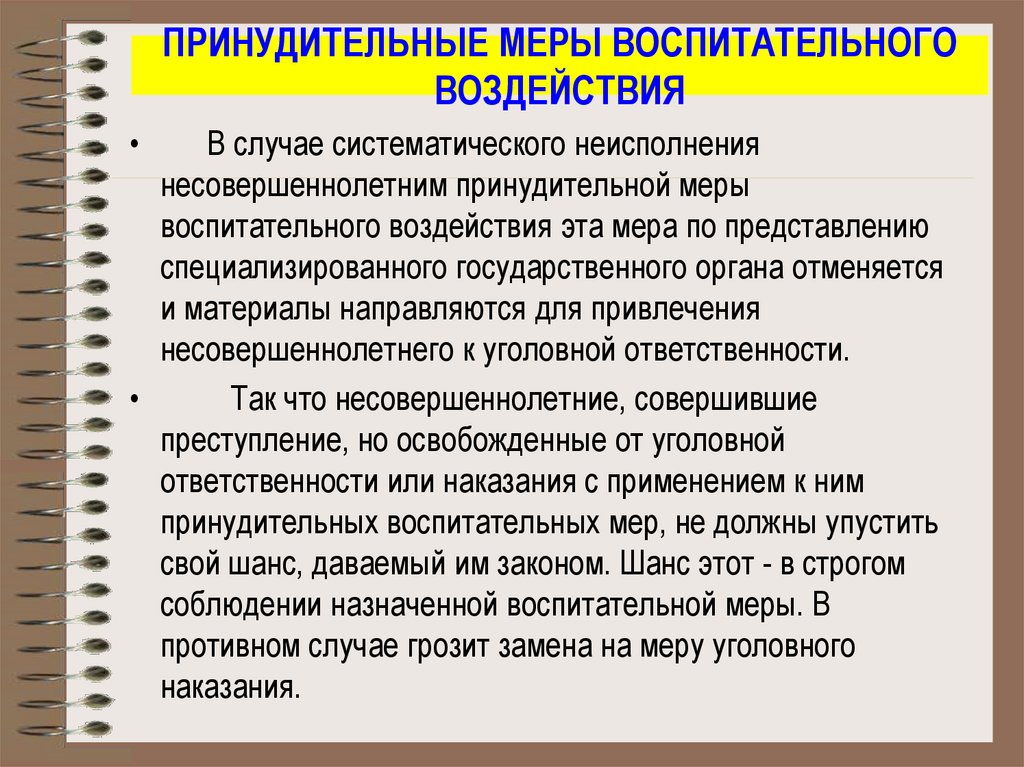 ПРИНУДИТЕЛЬНЫЕ МЕРЫ ВОСПИТАТЕЛЬНОГО ВОЗДЕЙСТВИЯ

• В случае систематического неисполнения несовершеннолетним принудительной меры воспитательного воздействия эта мера по представлению специализированного государственного органа отменяется и материалы направляются для привлечения несовершеннолетнего к уголовной ответственности.

• Так что несовершеннолетние, совершившие преступление, но освобожденные от уголовной ответственности или наказания с применением к ним принудительных воспитательных мер, не должны упустить свой шанс, даваемый им законом. Шанс этот - в строгом соблюдении назначенной воспитательной меры. В противном случае грозит замена на меру уголовного наказания.